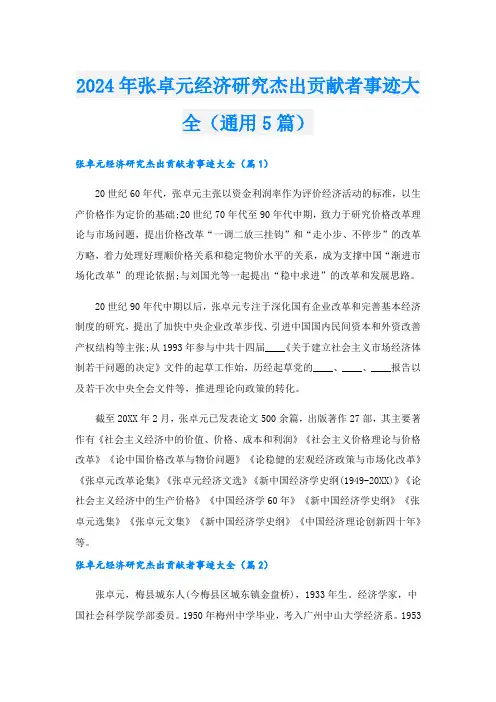 2024年张卓元经济研究杰出贡献者事迹大全（通用5篇）

张卓元经济研究杰出贡献者事迹大全（篇1）

20世纪60年代，张卓元主张以资金利润率作为评价经济活动的标准，以生产价格作为定价的基础;20世纪70年代至90年代中期，致力于研究价格改革理论与市场问题，提出价格改革“一调二放三挂钩”和“走小步、不停步”的改革方略，着力处理好理顺价格关系和稳定物价水平的关系，成为支撑中国“渐进市场化改革”的理论依据;与刘国光等一起提出“稳中求进”的改革和发展思路。

20世纪90年代中期以后，张卓元专注于深化国有企业改革和完善基本经济制度的研究，提出了加快中央企业改革步伐、引进中国国内民间资本和外资改善产权结构等主张;从1993年参与中共十四届____《关于建立社会主义市场经济体制若干问题的决定》文件的起草工作始，历经起草党的____、____、____报告以及若干次中央全会文件等，推进理论向政策的转化。

截至20XX年2月，张卓元已发表论文500余篇，出版著作27部，其主要著作有《社会主义经济中的价值、价格、成本和利润》《社会主义价格理论与价格改革》《论中国价格改革与物价问题》《论稳健的宏观经济政策与市场化改革》《张卓元改革论集》《张卓元经济文选》《新中国经济学史纲(1949-20XX)》《论社会主义经济中的生产价格》《中国经济学60年》《新中国经济学史纲》《张卓元选集》《张卓元文集》《新中国经济学史纲》《中国经济理论创新四十年》等。

张卓元经济研究杰出贡献者事迹大全（篇2）

张卓元，梅县城东人(今梅县区城东镇金盘桥)，1933年生。经济学家，中国社会科学院学部委员。1950年梅州中学毕业，考入广州中山大学经济系。1953